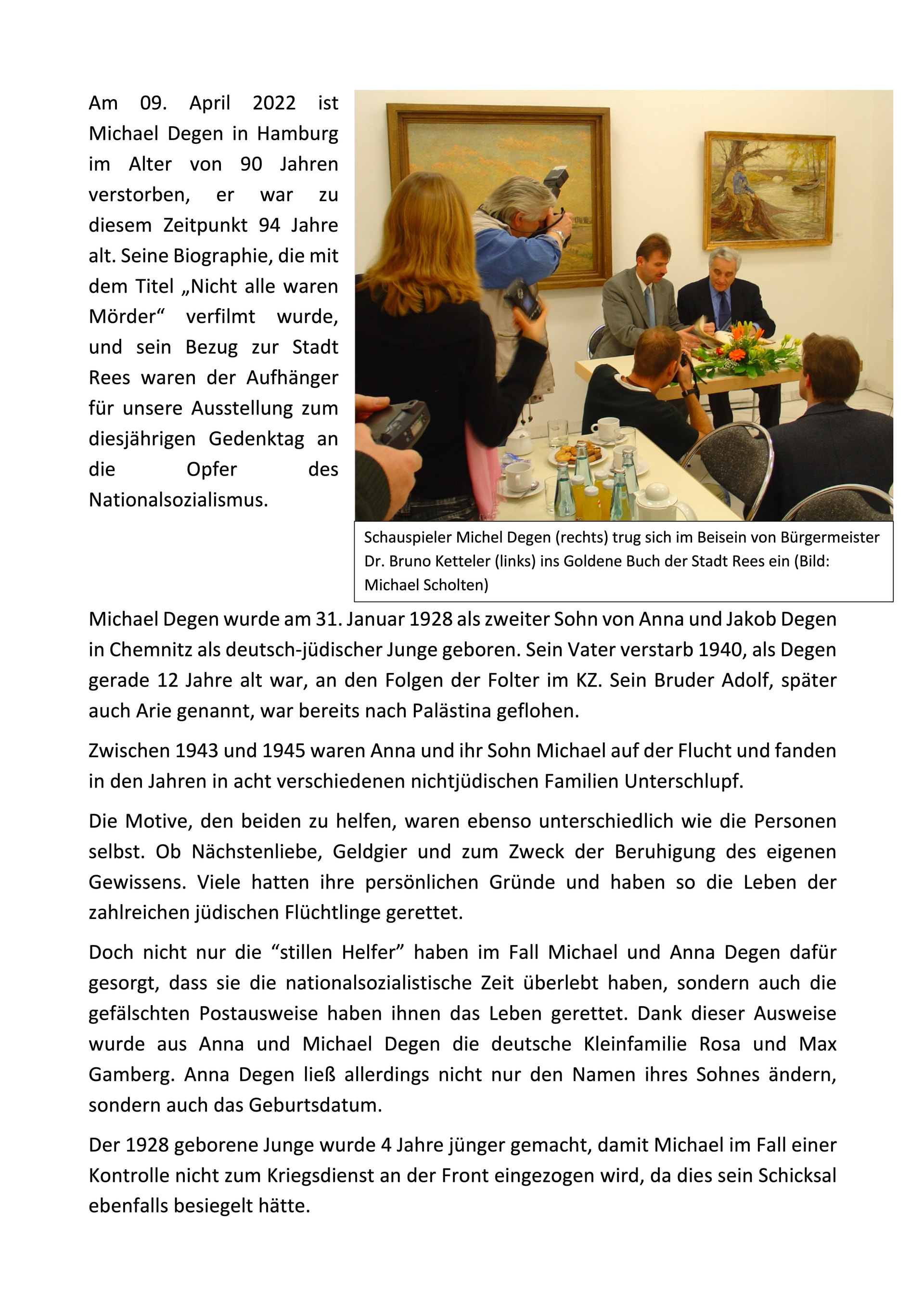 Am 09. April 2022 ist Michael Degen in Hamburg im Alter von 90 Jahren verstorben, er war zu diesem Zeitpunkt 94 Jahre alt. Seine Biographie, die mit dem Titel „Nicht alle waren Mörder“ verfilmt wurde, und sein Bezug zur Stadt Rees waren der Aufhänger für unsere Ausstellung zum diesjährigen Gedenktag an die Opfer des Nationalsozialismus.

Schauspieler Michel Degen (rechts) trug sich im Beisein von Bürgermeister Dr. Bruno Ketteler (links) ins Goldene Buch der Stadt Rees ein (Bild: Michael Scholten)

Michael Degen wurde am 31. Januar 1928 als zweiter Sohn von Anna und Jakob Degen in Chemnitz als deutsch-jüdischer Junge geboren. Sein Vater verstarb 1940, als Degen gerade 12 Jahre alt war, an den Folgen der Folter im KZ. Sein Bruder Adolf, später auch Arie genannt, war bereits nach Palästina geflohen.

Zwischen 1943 und 1945 waren Anna und ihr Sohn Michael auf der Flucht und fanden in den Jahren in acht verschiedenen nichtjüdischen Familien Unterschlupf.

Die Motive, den beiden zu helfen, waren ebenso unterschiedlich wie die Personen selbst. Ob Nächstenliebe, Geldgier und zum Zweck der Beruhigung des eigenen Gewissens. Viele hatten ihre persönlichen Gründe und haben so die Leben der zahlreichen jüdischen Flüchtlinge gerettet.

Doch nicht nur die “stillen Helfer” haben im Fall Michael und Anna Degen dafür gesorgt, dass sie die nationalsozialistische Zeit überlebt haben, sondern auch die gefälschten Postausweise haben ihnen das Leben gerettet. Dank dieser Ausweise wurde aus Anna und Michael Degen die deutsche Kleinfamilie Rosa und Max Gamberg. Anna Degen ließ allerdings nicht nur den Namen ihres Sohnes ändern, sondern auch das Geburtsdatum.

Der 1928 geborene Junge wurde 4 Jahre jünger gemacht, damit Michael im Fall einer Kontrolle nicht zum Kriegsdienst an der Front eingezogen wird, da dies sein Schicksal ebenfalls besiegelt hätte.